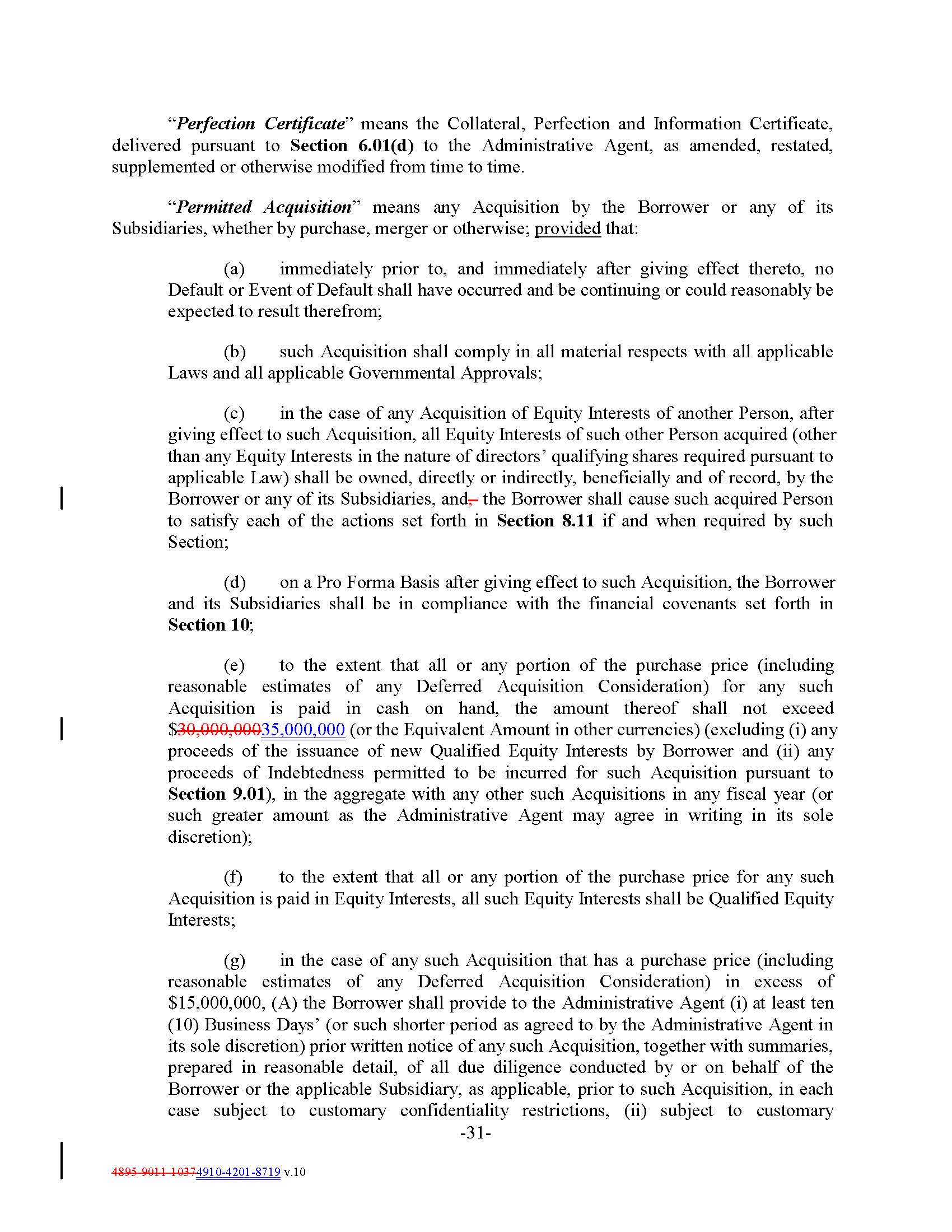 "Perfection Certificate" means the Collateral, Perfection and Information Certificate, delivered pursuant to Section 6.01(d) to the Administrative Agent, as amended, restated, supplemented or otherwise modified from time to time.

"Permitted Acquisition" means any Acquisition by the Borrower or any of its Subsidiaries, whether by purchase, merger or otherwise; provided that:

(a) immediately prior to, and immediately after giving effect thereto, no Default or Event of Default shall have occurred and be continuing or could reasonably be expected to result therefrom;

(b) such Acquisition shall comply in all material respects with all applicable Laws and all applicable Governmental Approvals;

(c) in the case of any Acquisition of Equity Interests of another Person, after giving effect to such Acquisition, all Equity Interests of such other Person acquired (other than any Equity Interests in the nature of directors' qualifying shares required pursuant to applicable Law) shall be owned, directly or indirectly, beneficially and of record, by the Borrower or any of its Subsidiaries, and, the Borrower shall cause such acquired Person to satisfy each of the actions set forth in Section 8.11 if and when required by such Section;

(d) on a Pro Forma Basis after giving effect to such Acquisition, the Borrower and its Subsidiaries shall be in compliance with the financial covenants set forth in Section 10;

(e) to the extent that all or any portion of the purchase price (including reasonable estimates of any Deferred Acquisition Consideration) for any such Acquisition is paid in cash on hand, the amount thereof shall not exceed $30,000,00035,000,000 (or the Equivalent Amount in other currencies) (excluding (i) any proceeds of the issuance of new Qualified Equity Interests by Borrower and (ii) any proceeds of Indebtedness permitted to be incurred for such Acquisition pursuant to Section 9.01), in the aggregate with any other such Acquisitions in any fiscal year (or such greater amount as the Administrative Agent may agree in writing in its sole discretion);

(f) to the extent that all or any portion of the purchase price for any such Acquisition is paid in Equity Interests, all such Equity Interests shall be Qualified Equity Interests;

(g) in the case of any such Acquisition that has a purchase price (including reasonable estimates of any Deferred Acquisition Consideration) in excess of $15,000,000, (A) the Borrower shall provide to the Administrative Agent (i) at least ten (10) Business Days' (or such shorter period as agreed to by the Administrative Agent in its sole discretion) prior written notice of any such Acquisition, together with summaries, prepared in reasonable detail, of all due diligence conducted by or on behalf of the Borrower or the applicable Subsidiary, as applicable, prior to such Acquisition, in each case subject to customary confidentiality restrictions, (ii) subject to customary

-31-

4895-9011-10374910-4201-8719 v.10